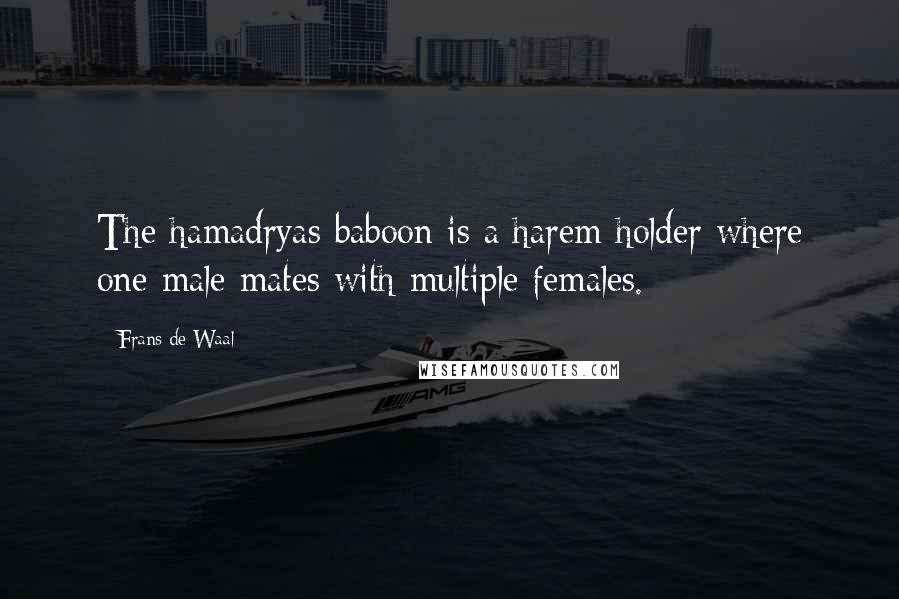 The hamadryas baboon is a harem holder where one male mates with multiple females.

Frans de Waal

WISEFAMOUSQUOTES.COM

AMG